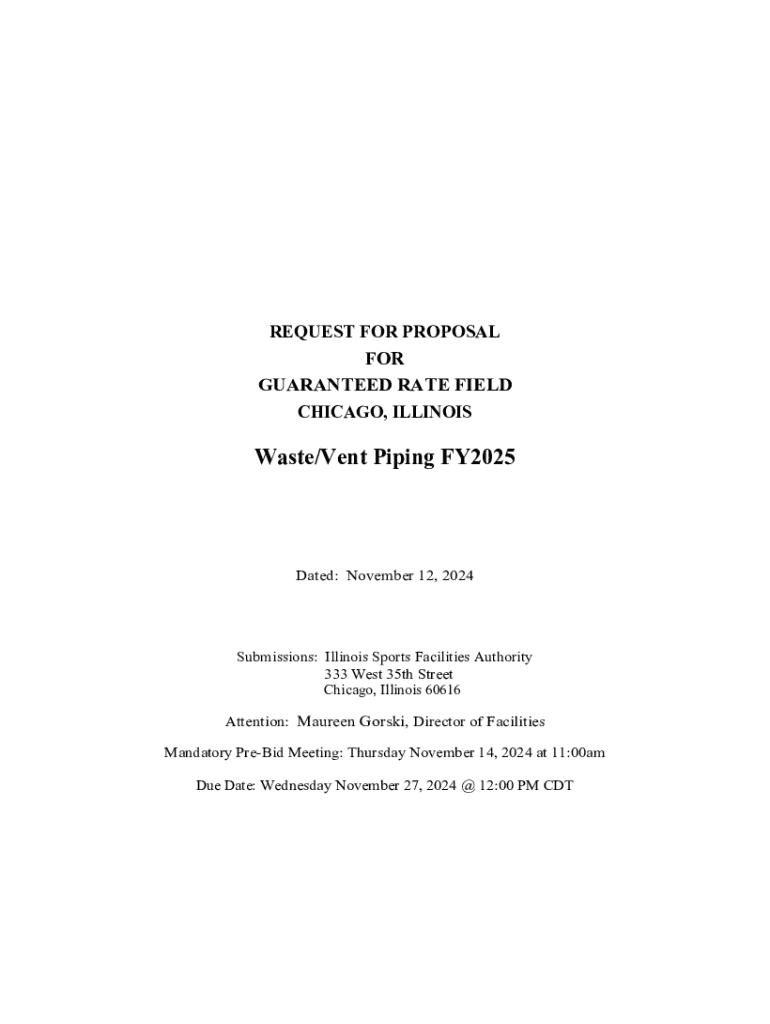 REQUEST FOR PROPOSAL
FOR
GUARANTEED RATE FIELD
CHICAGO, ILLINOIS

Waste/Vent Piping FY2025

Dated: November 12, 2024

Submissions: Illinois Sports Facilities Authority
333 West 35th Street
Chicago, Illinois 60616

Attention: Maureen Gorski, Director of Facilities

Mandatory Pre-Bid Meeting: Thursday November 14, 2024 at 11:00am

Due Date: Wednesday November 27, 2024 @ 12:00 PM CDT